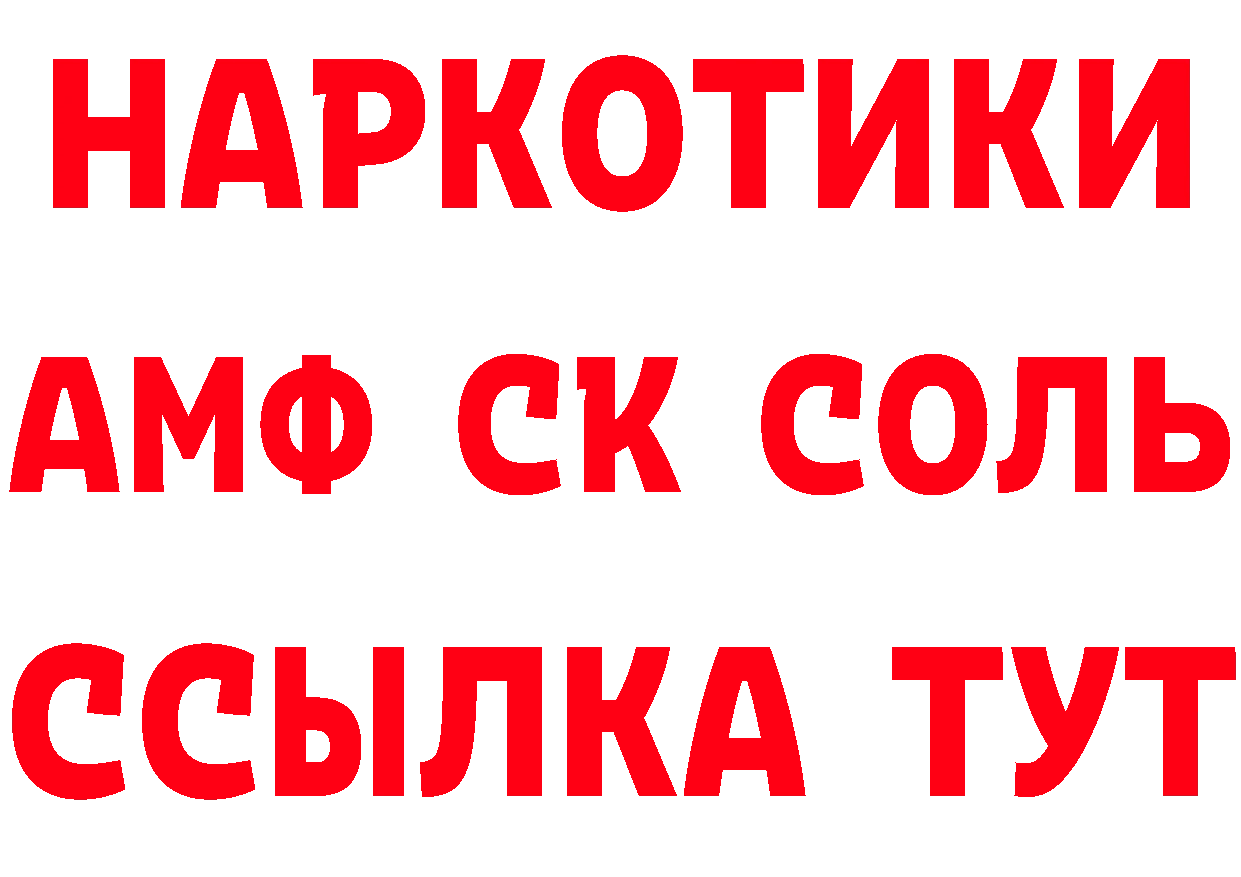 НАРКОТИКИ

АМФ СК СОЛЬ

ССЫЛКА ТУТ